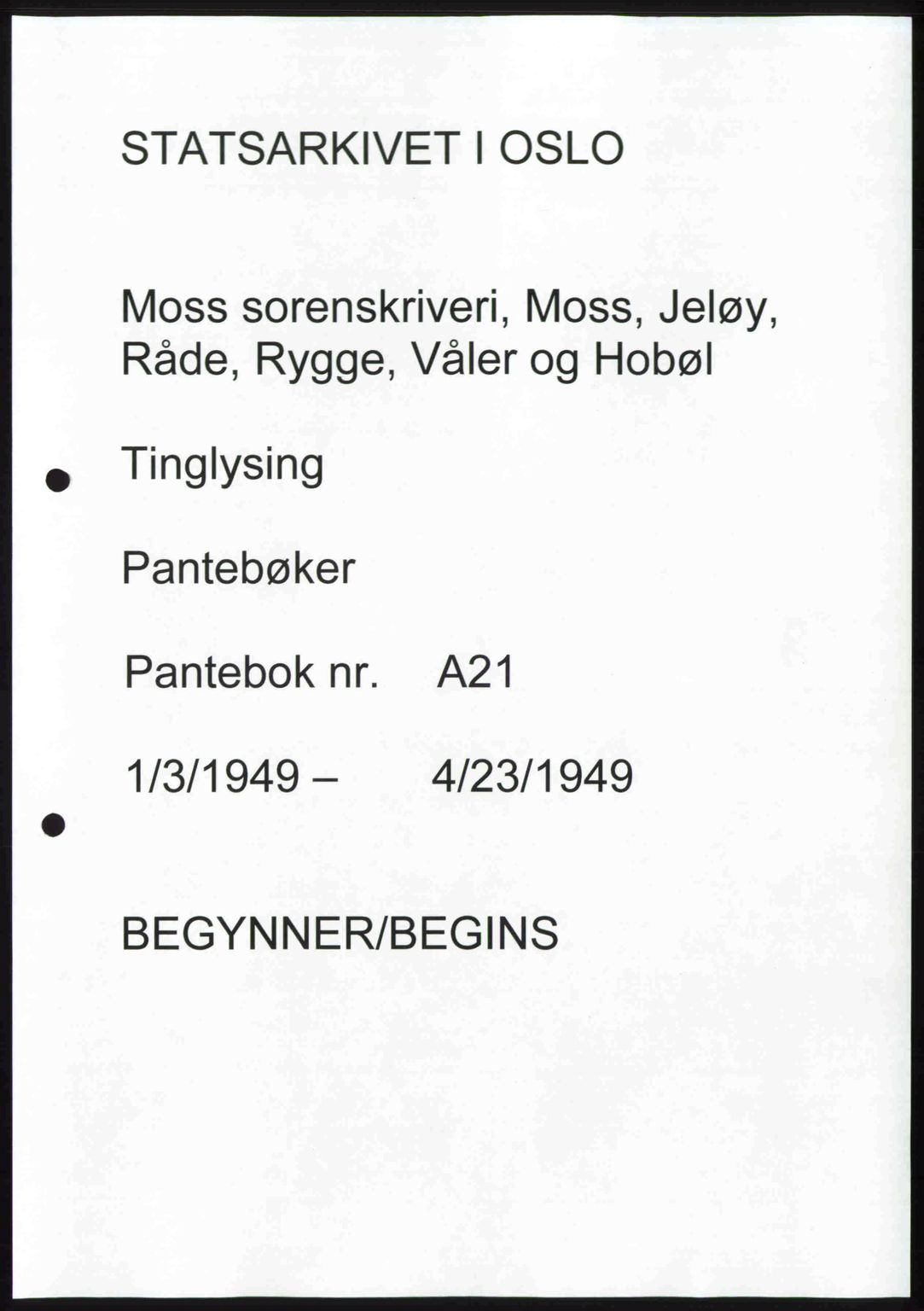 STATSARKIVET I OSLO

Moss sorenskriveri, Moss, Jeløy, Råde, Rygge, Våler og Hobøl

Tinglysing

Pantebøker

Pantebok nr. A21

1/3/1949 – 4/23/1949

BEGYNNER/BEGINS